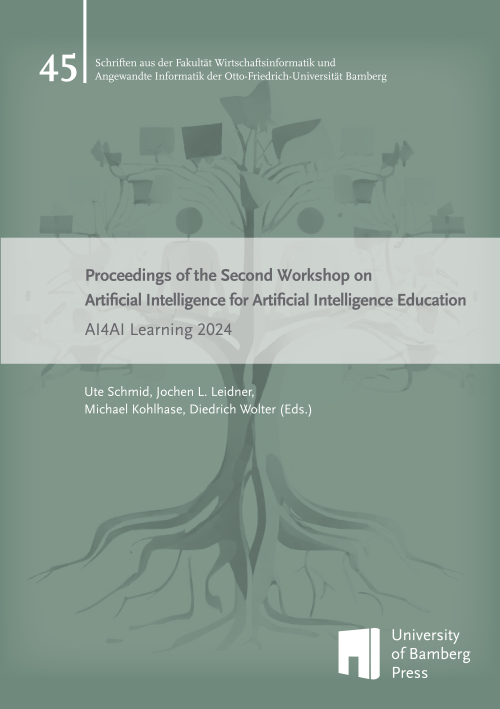 45

Schriften aus der Fakultät Wirtschaftsinformatik und
Angewandte Informatik der Otto-Friedrich-Universität Bamberg

Proceedings of the Second Workshop on
Artificial Intelligence for Artificial Intelligence Education

AI4AI Learning 2024

Ute Schmid, Jochen L. Leidner,
Michael Kohlhase, Diedrich Wolter (Eds.)

University
of Bamberg
Press